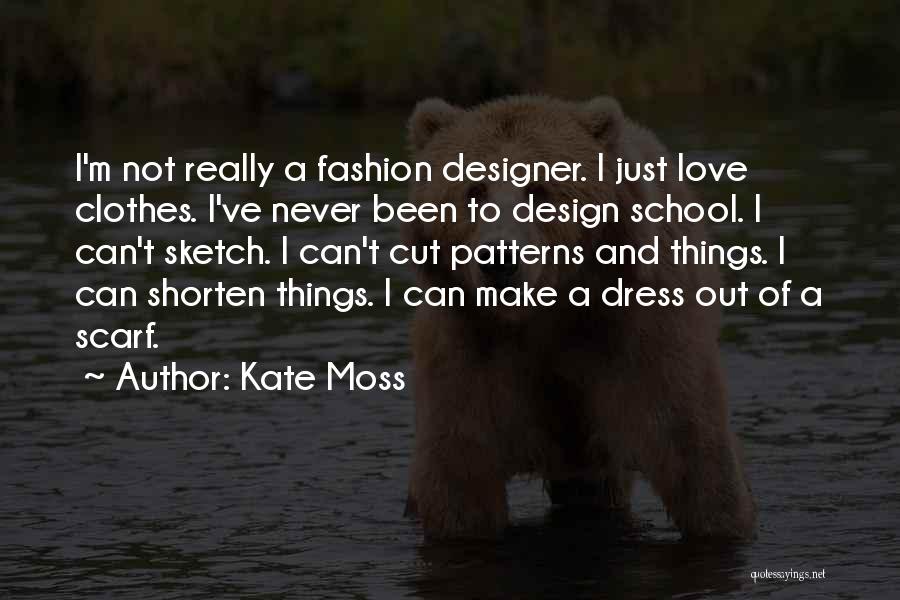 I'm not really a fashion designer. I just love clothes. I've never been to design school. I can't sketch. I can't cut patterns and things. I can shorten things. I can make a dress out of a scarf.
~ Author: Kate Moss

quotessayings.net